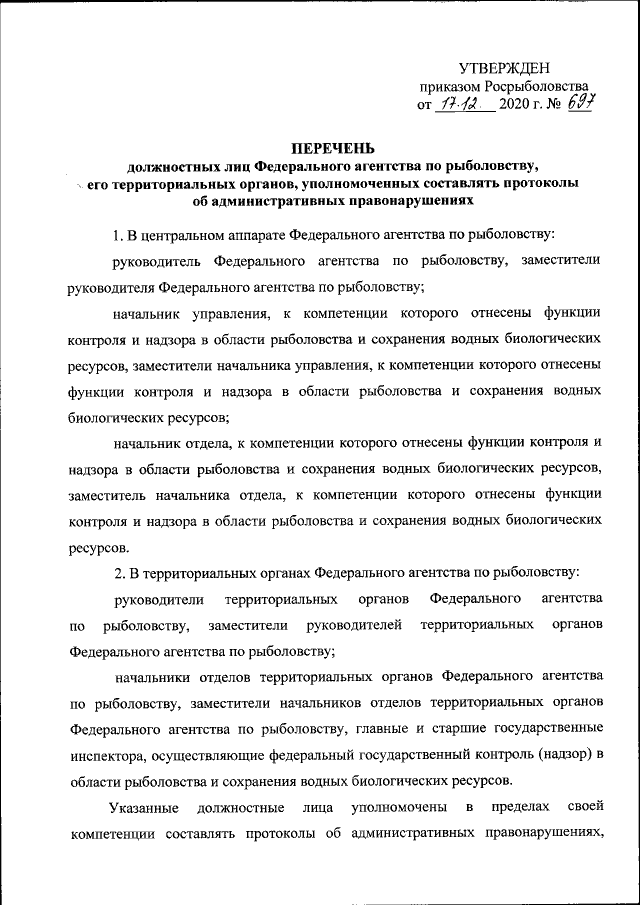 УТВЕРЖДЕН
приказом Росрыболовства
от 17.12. 2020 г. № 697

ПЕРЕЧЕНЬ
должностных лиц Федерального агентства по рыболовству, его территориальных органов, уполномоченных составлять протоколы об административных правонарушениях

1. В центральном аппарате Федерального агентства по рыболовству:

руководитель Федерального агентства по рыболовству, заместители руководителя Федерального агентства по рыболовству;

начальник управления, к компетенции которого отнесены функции контроля и надзора в области рыболовства и сохранения водных биологических ресурсов, заместители начальника управления, к компетенции которого отнесены функции контроля и надзора в области рыболовства и сохранения водных биологических ресурсов;

начальник отдела, к компетенции которого отнесены функции контроля и надзора в области рыболовства и сохранения водных биологических ресурсов, заместитель начальника отдела, к компетенции которого отнесены функции контроля и надзора в области рыболовства и сохранения водных биологических ресурсов.

2. В территориальных органах Федерального агентства по рыболовству:

руководители территориальных органов Федерального агентства по рыболовству, заместители руководителей территориальных органов Федерального агентства по рыболовству;

начальники отделов территориальных органов Федерального агентства по рыболовству, заместители начальников отделов территориальных органов Федерального агентства по рыболовству, главные и старшие государственные инспектора, осуществляющие федеральный государственный контроль (надзор) в области рыболовства и сохранения водных биологических ресурсов.

Указанные должностные лица уполномочены в пределах своей компетенции составлять протоколы об административных правонарушениях,